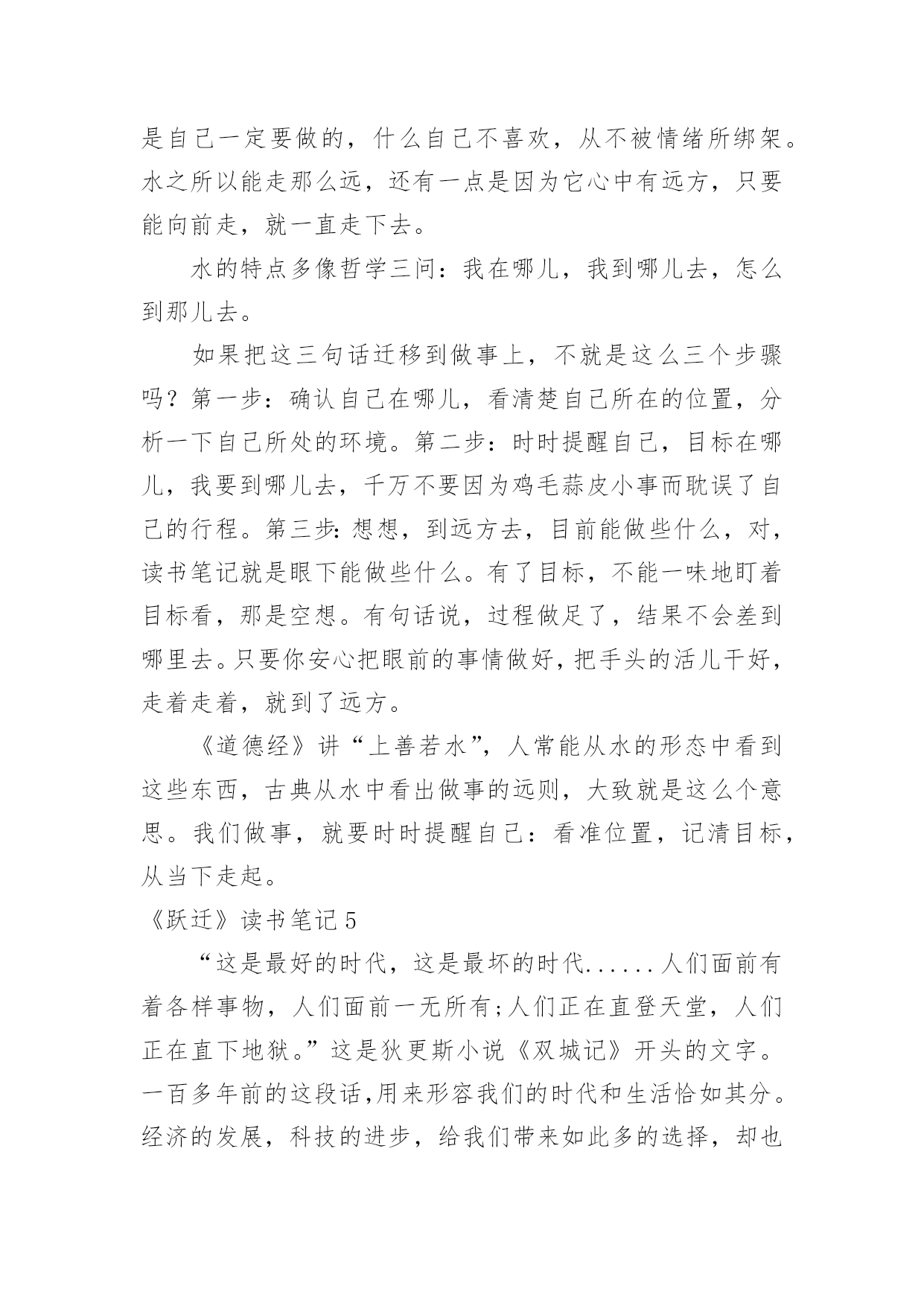 是自己一定要做的，什么自己不喜欢，从不被情绪所绑架。水之所以能走那么远，还有一点是因为它心中有远方，只要能向前走，就一直走下去。

水的特点多像哲学三问：我在哪儿，我到哪儿去，怎么到那儿去。

如果把这三句话迁移到做事上，不就是这么三个步骤吗？第一步：确认自己在哪儿，看清楚自己所在的位置，分析一下自己所处的环境。第二步：时时提醒自己，目标在哪儿，我要到哪儿去，千万不要因为鸡毛蒜皮小事而耽误了自己的行程。第三步:想想，到远方去，目前能做些什么，对，读书笔记就是眼下能做些什么。有了目标，不能一味地盯着目标看，那是空想。有句话说，过程做足了，结果不会差到哪里去。只要你安心把眼前的事情做好，把手头的活儿干好，走着走着，就到了远方。

《道德经》讲“上善若水”，人常能从水的形态中看到这些东西，古典从水中看出做事的远则，大致就是这么个意思。我们做事，就要时时提醒自己：看准位置，记清目标，从当下走起。

《跃迁》读书笔记 5

“这是最好的时代，这是最坏的时代......人们面前有着各样事物，人们面前一无所有;人们正在直登天堂，人们正在直下地狱。”这是狄更斯小说《双城记》开头的文字。一百多年前的这段话,用来形容我们的时代和生活恰如其分。经济的发展，科技的进步，给我们带来如此多的选择，却也